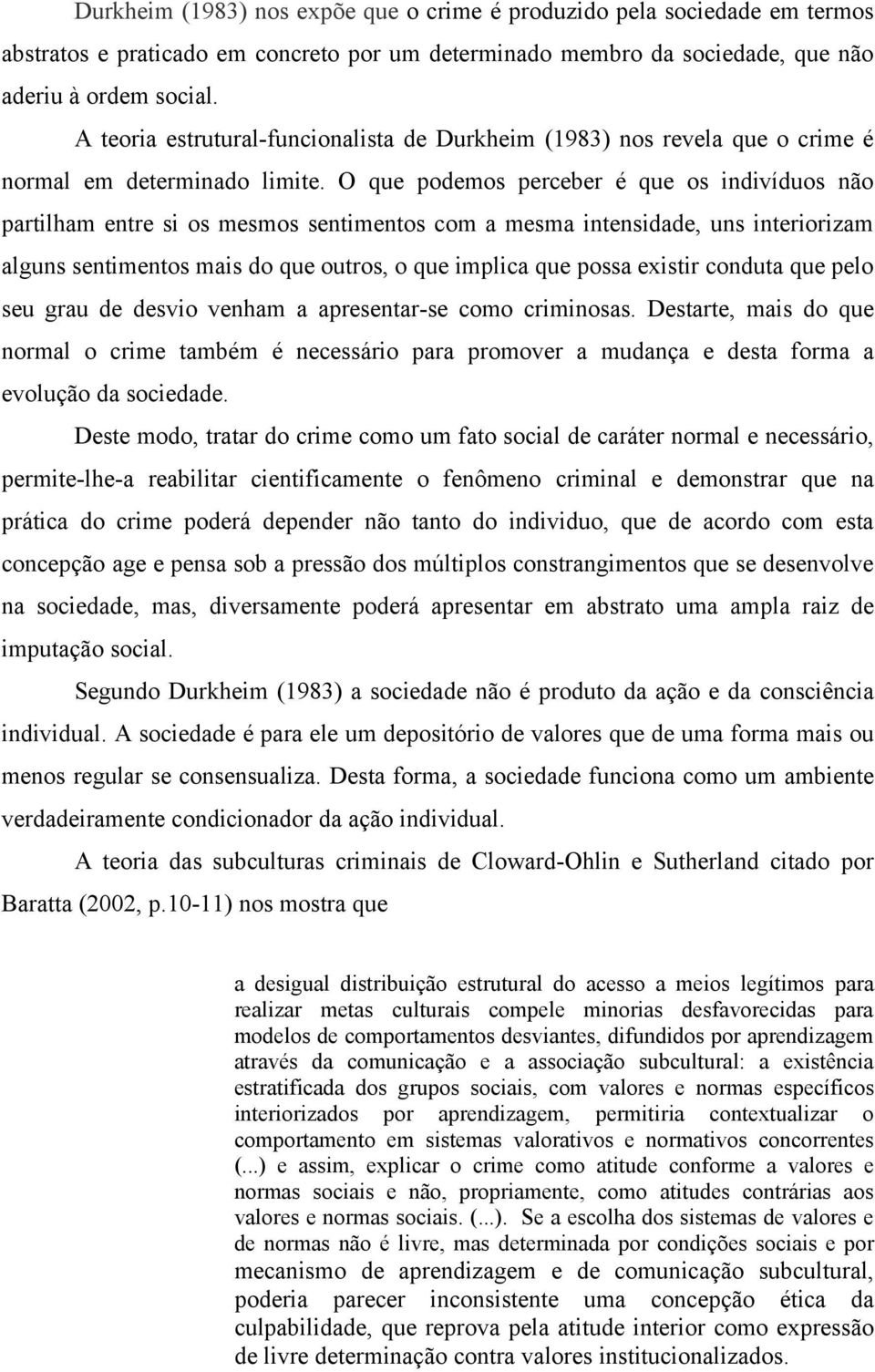 Durkheim (1983) nos expõe que o crime é produzido pela sociedade em termos abstratos e praticado em concreto por um determinado membro da sociedade, que não aderiu à ordem social.

A teoria estrutural-funcionalista de Durkheim (1983) nos revela que o crime é normal em determinado limite. O que podemos perceber é que os indivíduos não partilham entre si os mesmos sentimentos com a mesma intensidade, uns interiorizam alguns sentimentos mais do que outros, o que implica que possa existir conduta que pelo seu grau de desvio venham a apresentar-se como criminosas. Destarte, mais do que normal o crime também é necessário para promover a mudança e desta forma a evolução da sociedade.

Deste modo, tratar do crime como um fato social de caráter normal e necessário, permite-lhe-a reabilitar cientificamente o fenômeno criminal e demonstrar que na prática do crime poderá depender não tanto do individuo, que de acordo com esta concepção age e pensa sob a pressão dos múltiplos constrangimentos que se desenvolve na sociedade, mas, diversamente poderá apresentar em abstrato uma ampla raiz de imputação social.

Segundo Durkheim (1983) a sociedade não é produto da ação e da consciência individual. A sociedade é para ele um depositório de valores que de uma forma mais ou menos regular se consensualiza. Desta forma, a sociedade funciona como um ambiente verdadeiramente condicionador da ação individual.

A teoria das subculturas criminais de Cloward-Ohlin e Sutherland citado por Baratta (2002, p.10-11) nos mostra que

a desigual distribuição estrutural do acesso a meios legítimos para realizar metas culturais compele minorias desfavorecidas para modelos de comportamentos desviantes, difundidos por aprendizagem através da comunicação e a associação subcultural: a existência estratificada dos grupos sociais, com valores e normas específicos interiorizados por aprendizagem, permitiria contextualizar o comportamento em sistemas valorativos e normativos concorrentes (...) e assim, explicar o crime como atitude conforme a valores e normas sociais e não, propriamente, como atitudes contrárias aos valores e normas sociais. (...). Se a escolha dos sistemas de valores e de normas não é livre, mas determinada por condições sociais e por mecanismo de aprendizagem e de comunicação subcultural, poderia parecer inconsistente uma concepção ética da culpabilidade, que reprova pela atitude interior como expressão de livre determinação contra valores institucionalizados.